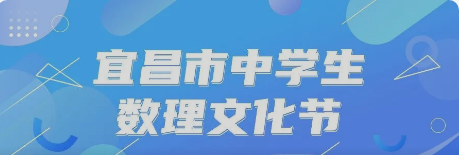 宜昌市中学生
数理文化节